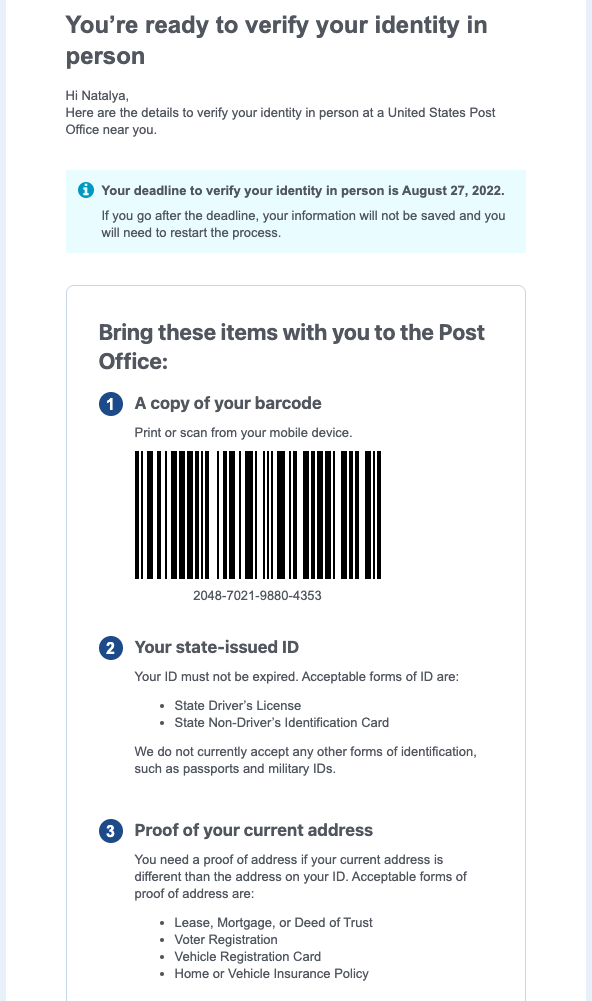 You're ready to verify your identity in person

Hi Natalya,
Here are the details to verify your identity in person at a United States Post Office near you.

Your deadline to verify your identity in person is August 27, 2022.
If you go after the deadline, your information will not be saved and you will need to restart the process.

Bring these items with you to the Post Office:

1 A copy of your barcode
Print or scan from your mobile device.

2048-7021-9880-4353

2 Your state-issued ID
Your ID must not be expired. Acceptable forms of ID are:
• State Driver's License
• State Non-Driver's Identification Card

We do not currently accept any other forms of identification, such as passports and military IDs.

3 Proof of your current address
You need a proof of address if your current address is different than the address on your ID. Acceptable forms of proof of address are:
• Lease, Mortgage, or Deed of Trust
• Voter Registration
• Vehicle Registration Card
• Home or Vehicle Insurance Policy